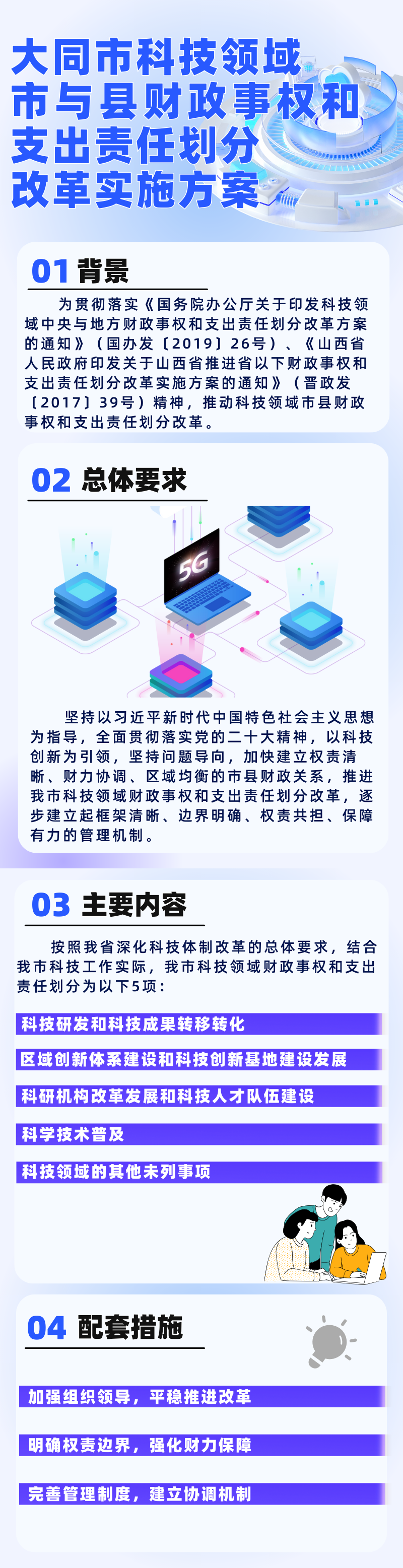 大同市科技领域
市与县财政事权和
支出责任划分
改革实施方案

01 背景

为贯彻落实《国务院办公厅关于印发科技领域中央与地方财政事权和支出责任划分改革方案的通知》（国办发〔2019〕26号）、《山西省人民政府印发关于山西省推进省以下财政事权和支出责任划分改革实施方案的通知》（晋政发〔2017〕39号）精神，推动科技领域市县财政事权和支出责任划分改革。

02 总体要求

5G

坚持以习近平新时代中国特色社会主义思想为指导，全面贯彻落实党的二十大精神，以科技创新为引领，坚持问题导向，加快建立权责清晰、财力协调、区域均衡的市县财政关系，推进我市科技领域财政事权和支出责任划分改革，逐步建立起框架清晰、边界明确、权责共担、保障有力的管理机制。

03 主要内容

按照我省深化科技体制改革的总体要求，结合我市科技工作实际，我市科技领域财政事权和支出责任划分为以下5项：

科技研发和科技成果转移转化

区域创新体系建设和科技创新基地建设发展

科研机构改革发展和科技人才队伍建设

科学技术普及

科技领域的其他未列事项

04 配套措施

加强组织领导，平稳推进改革

明确权责边界，强化财力保障

完善管理制度，建立协调机制